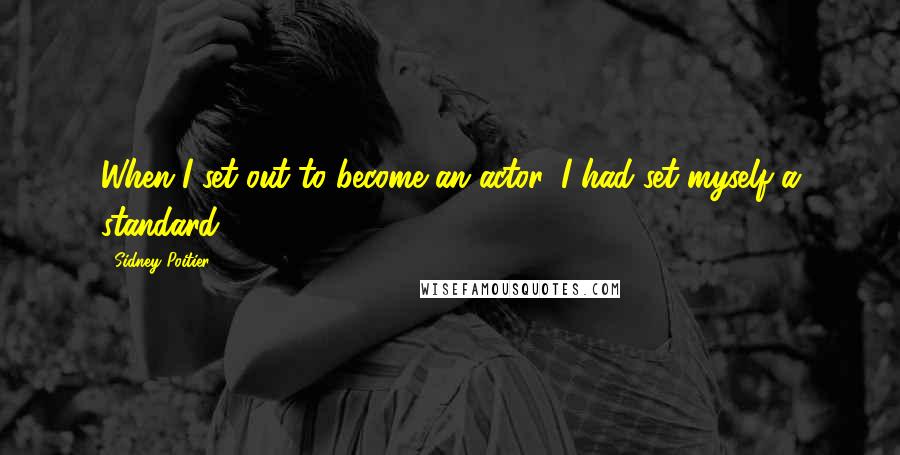 When I set out to become an actor, I had set myself a standard.

Sidney Poitier

WISEFAMOUSQUOTES.COM